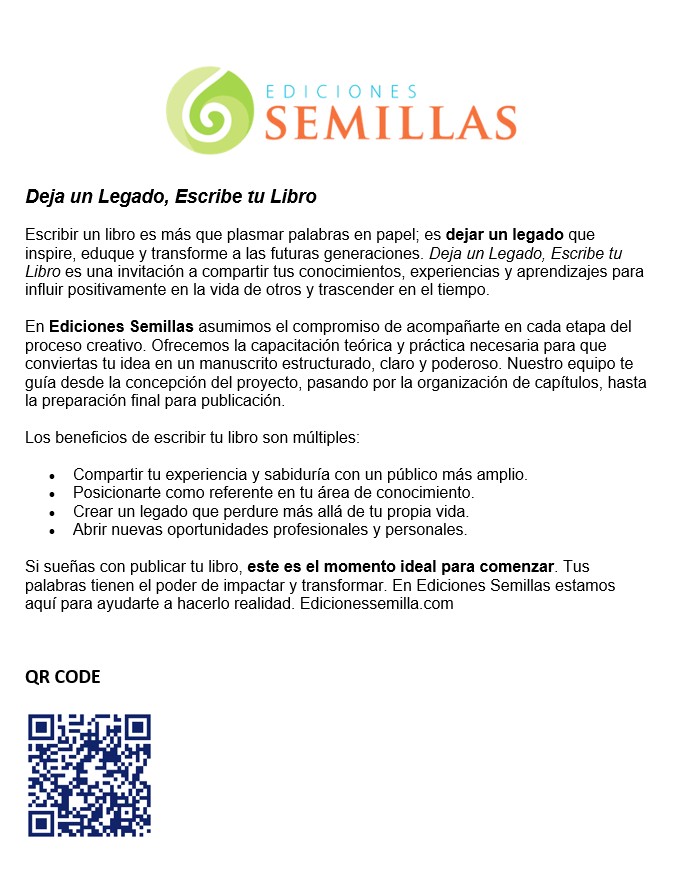 EDICIONES
SEMILLAS

Deja un Legado, Escribe tu Libro

Escribir un libro es más que plasmar palabras en papel; es dejar un legado que inspire, eduque y transforme a las futuras generaciones. Deja un Legado, Escribe tu Libro es una invitación a compartir tus conocimientos, experiencias y aprendizajes para influir positivamente en la vida de otros y trascender en el tiempo.

En Ediciones Semillas asumimos el compromiso de acompañarte en cada etapa del proceso creativo. Ofrecemos la capacitación teórica y práctica necesaria para que conviertas tu idea en un manuscrito estructurado, claro y poderoso. Nuestro equipo te guía desde la concepción del proyecto, pasando por la organización de capítulos, hasta la preparación final para publicación.

Los beneficios de escribir tu libro son múltiples:

• Compartir tu experiencia y sabiduría con un público más amplio.
• Posicionarte como referente en tu área de conocimiento.
• Crear un legado que perdure más allá de tu propia vida.
• Abrir nuevas oportunidades profesionales y personales.

Si sueñas con publicar tu libro, este es el momento ideal para comenzar. Tus palabras tienen el poder de impactar y transformar. En Ediciones Semillas estamos aquí para ayudarte a hacerlo realidad. Edicionessemilla.com

QR CODE